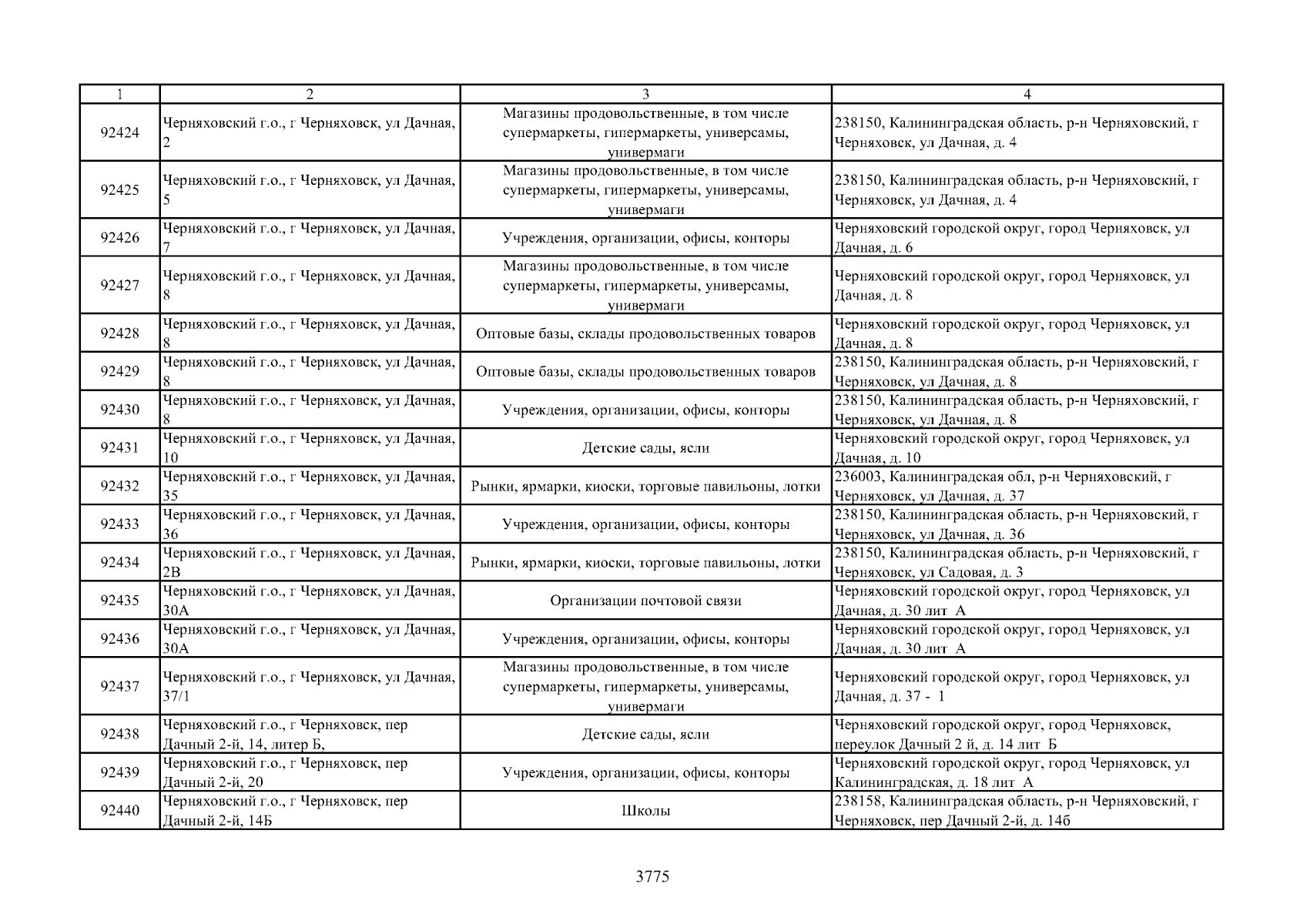 | 1 | 2 | 3 | 4 |
|---|---|---|---|
| 92424 | Черняховский г.о., г Черняховск, ул Дачная, 2 | Магазины продовольственные, в том числе супермаркеты, гипермаркеты, универсамы, универмаги | 238150, Калининградская область, р-н Черняховский, г Черняховск, ул Дачная, д. 4 |
| 92425 | Черняховский г.о., г Черняховск, ул Дачная, 5 | Магазины продовольственные, в том числе супермаркеты, гипермаркеты, универсамы, универмаги | 238150, Калининградская область, р-н Черняховский, г Черняховск, ул Дачная, д. 4 |
| 92426 | Черняховский г.о., г Черняховск, ул Дачная, 7 | Учреждения, организации, офисы, конторы | Черняховский городской округ, город Черняховск, ул Дачная, д. 6 |
| 92427 | Черняховский г.о., г Черняховск, ул Дачная, 8 | Магазины продовольственные, в том числе супермаркеты, гипермаркеты, универсамы, универмаги | Черняховский городской округ, город Черняховск, ул Дачная, д. 8 |
| 92428 | Черняховский г.о., г Черняховск, ул Дачная, 8 | Оптовые базы, склады продовольственных товаров | Черняховский городской округ, город Черняховск, ул Дачная, д. 8 |
| 92429 | Черняховский г.о., г Черняховск, ул Дачная, 8 | Оптовые базы, склады продовольственных товаров | 238150, Калининградская область, р-н Черняховский, г Черняховск, ул Дачная, д. 8 |
| 92430 | Черняховский г.о., г Черняховск, ул Дачная, 8 | Учреждения, организации, офисы, конторы | 238150, Калининградская область, р-н Черняховский, г Черняховск, ул Дачная, д. 8 |
| 92431 | Черняховский г.о., г Черняховск, ул Дачная, 10 | Детские сады, ясли | Черняховский городской округ, город Черняховск, ул Дачная, д. 10 |
| 92432 | Черняховский г.о., г Черняховск, ул Дачная, 35 | Рынки, ярмарки, киоски, торговые павильоны, лотки | 236003, Калининградская обл, р-н Черняховский, г Черняховск, ул Дачная, д. 37 |
| 92433 | Черняховский г.о., г Черняховск, ул Дачная, 36 | Учреждения, организации, офисы, конторы | 238150, Калининградская область, р-н Черняховский, г Черняховск, ул Дачная, д. 36 |
| 92434 | Черняховский г.о., г Черняховск, ул Дачная, 2В | Рынки, ярмарки, киоски, торговые павильоны, лотки | 238150, Калининградская область, р-н Черняховский, г Черняховск, ул Садовая, д. 3 |
| 92435 | Черняховский г.о., г Черняховск, ул Дачная, 30А | Организации почтовой связи | Черняховский городской округ, город Черняховск, ул Дачная, д. 30 лит А |
| 92436 | Черняховский г.о., г Черняховск, ул Дачная, 30А | Учреждения, организации, офисы, конторы | Черняховский городской округ, город Черняховск, ул Дачная, д. 30 лит А |
| 92437 | Черняховский г.о., г Черняховск, ул Дачная, 37/1 | Магазины продовольственные, в том числе супермаркеты, гипермаркеты, универсамы, универмаги | Черняховский городской округ, город Черняховск, ул Дачная, д. 37 - 1 |
| 92438 | Черняховский г.о., г Черняховск, пер Дачный 2-й, 14, литер Б, | Детские сады, ясли | Черняховский городской округ, город Черняховск, переулок Дачный 2 й, д. 14 лит Б |
| 92439 | Черняховский г.о., г Черняховск, пер Дачный 2-й, 20 | Учреждения, организации, офисы, конторы | Черняховский городской округ, город Черняховск, ул Калининградская, д. 18 лит А |
| 92440 | Черняховский г.о., г Черняховск, пер Дачный 2-й, 14Б | Школы | 238158, Калининградская область, р-н Черняховский, г Черняховск, пер Дачный 2-й, д. 14б |

3775